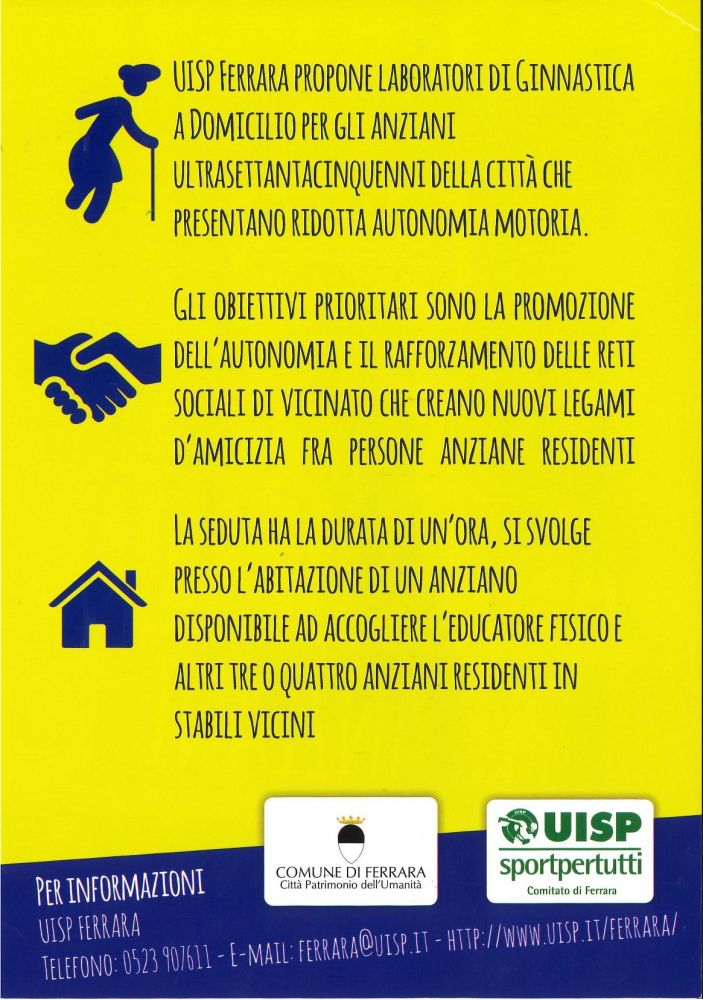 UISP FERRARA PROPONE LABORATORI DI GINNASTICA A DOMICILIO PER GLI ANZIANI ULTRASETTANTACINQUENNI DELLA CITTÀ CHE PRESENTANO RIDOTTA AUTONOMIA MOTORIA.

GLI OBIETTIVI PRIORITARI SONO LA PROMOZIONE DELL'AUTONOMIA E IL RAFFORZAMENTO DELLE RETI SOCIALI DI VICINATO CHE CREANO NUOVI LEGAMI D'AMICIZIA FRA PERSONE ANZIANE RESIDENTI

LA SEDUTA HA LA DURATA DI UN'ORA, SI SVOLGE PRESSO L'ABITAZIONE DI UN ANZIANO DISPONIBILE AD ACCOGLIERE L'EDUCATORE FISICO E ALTRI TRE O QUATTRO ANZIANI RESIDENTI IN STABILI VICINI

COMUNE DI FERRARA
Città Patrimonio dell'Umanità

UISP
sportpertutti
Comitato di Ferrara

PER INFORMAZIONI
UISP FERRARA
TELEFONO: 0523 907611 - E-MAIL: FERRARA@UISP.IT - HTTP://WWW.UISP.IT/FERRARA/